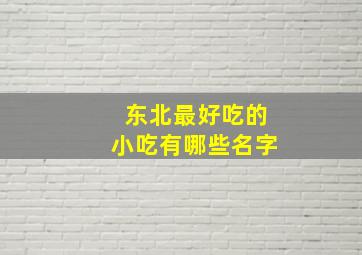 东北最好吃的
小吃有哪些名字